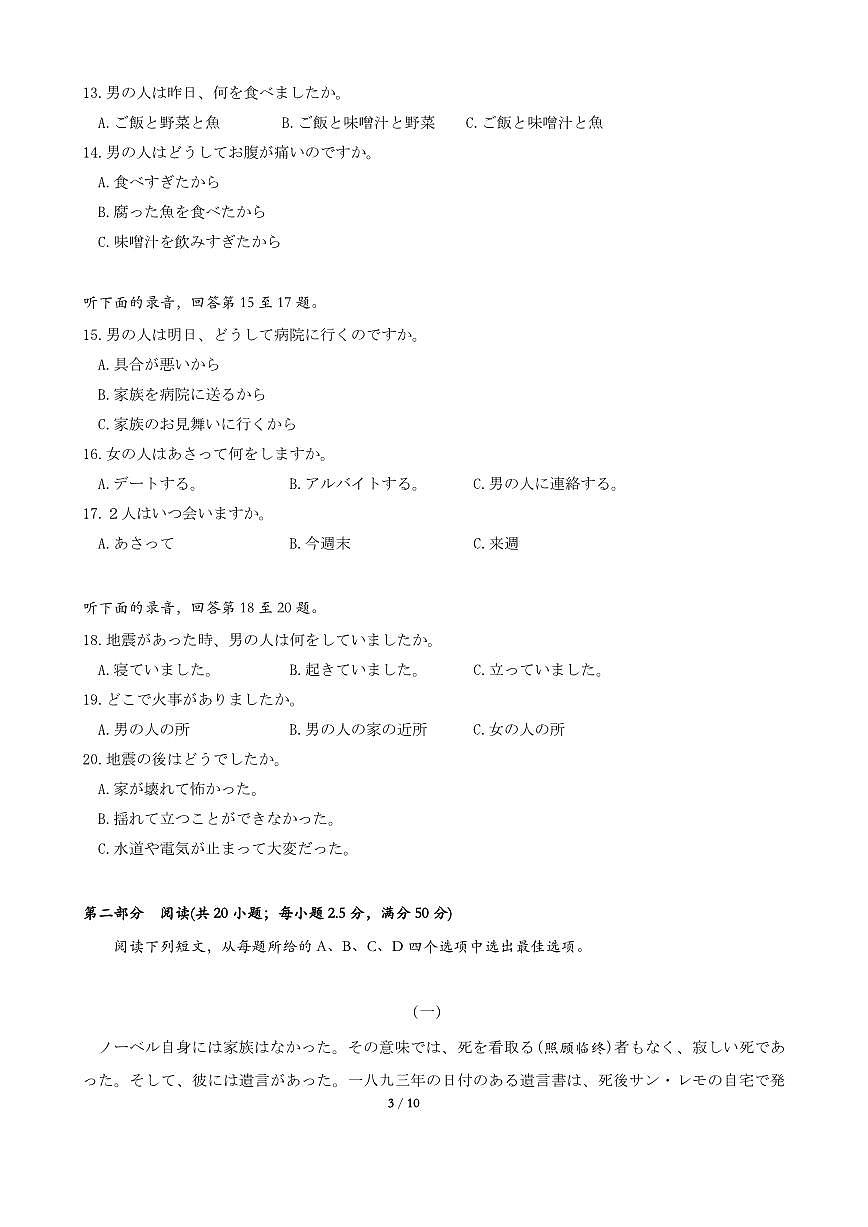 13. 男の人は昨日、何を食べましたか。

A. ご飯と野菜と魚　　B. ご飯と味噌汁と野菜　　C. ご飯と味噌汁と魚

14. 男の人はどうしてお腹が痛いのですか。

A. 食べすぎたから

B. 腐った魚を食べたから

C. 味噌汁を飲みすぎたから

听下面的录音，回答第 15 至 17 题。

15. 男の人は明日、どうして病院に行くのですか。

A. 具合が悪いから

B. 家族を病院に送るから

C. 家族のお見舞いに行くから

16. 女の人はあさって何をしますか。

A. デートする。　　B. アルバイトする。　　C. 男の人に連絡する。

17. 2人はいつ会いますか。

A. あさって　　B. 今週末　　C. 来週

听下面的录音，回答第 18 至 20 题。

18. 地震があった時、男の人は何をしていましたか。

A. 寝ていました。　　B. 起きていました。　　C. 立っていました。

19. どこで火事がありましたか。

A. 男の人の所　　B. 男の人の家の近所　　C. 女の人の所

20. 地震の後はどうでしたか。

A. 家が壊れて怖かった。

B. 揺れて立つことができなかった。

C. 水道や電気が止まって大変だった。

第二部分　阅读(共 20 小题；每小题 2.5 分，满分 50 分)

阅读下列短文，从每题所给的 A、B、C、D 四个选项中选出最佳选项。

(一)

ノーベル自身には家族はなかった。その意味では、死を看取る(照顾临终)者もなく、寂しい死であった。そして、彼には遺言があった。一八九三年の日付のある遺言書は、死後サン・レモの自宅で発

3 / 10